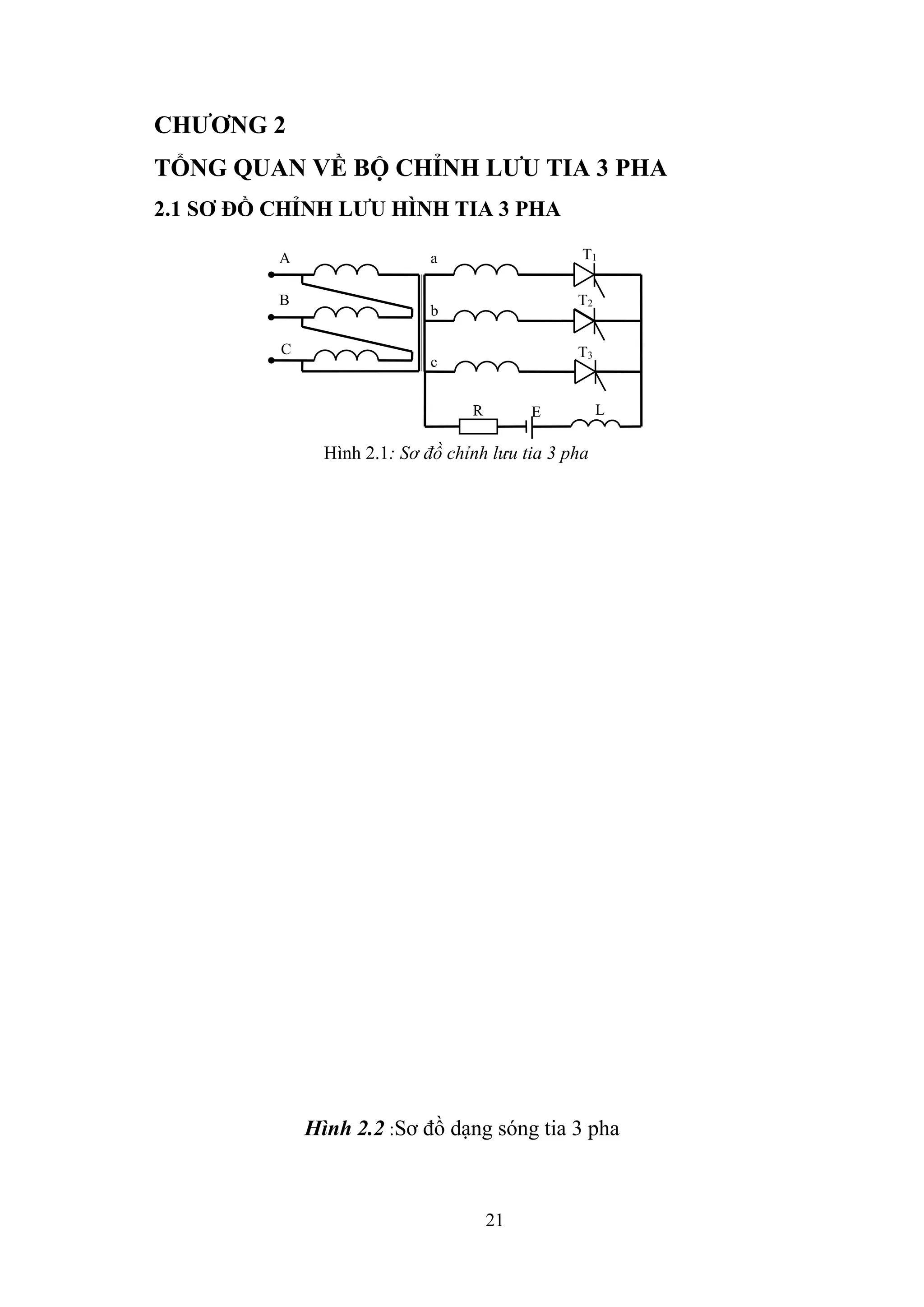 CHƯƠNG 2

TỔNG QUAN VỀ BỘ CHỈNH LƯU TIA 3 PHA

2.1 SƠ ĐỒ CHỈNH LƯU HÌNH TIA 3 PHA

A
B
C
a
b
c
$T_1$
$T_2$
$T_3$
R
E
L

Hình 2.1: Sơ đồ chỉnh lưu tia 3 pha

Hình 2.2 :Sơ đồ dạng sóng tia 3 pha

21